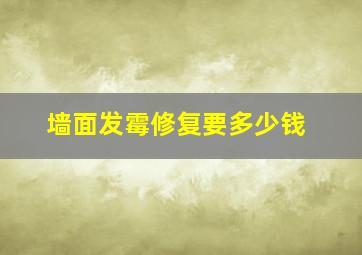 墙面发霉修复要多少钱